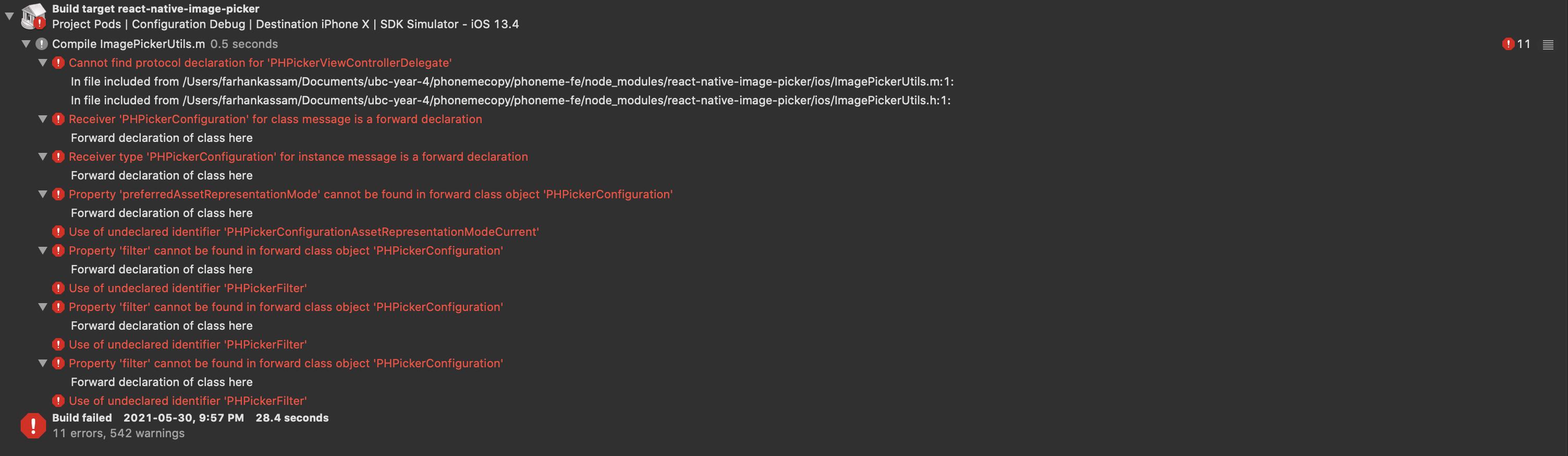 Build target react-native-image-picker
Project Pods | Configuration Debug | Destination iPhone X | SDK Simulator - iOS 13.4

Compile ImagePickerUtils.m 0.5 seconds

11

Cannot find protocol declaration for 'PHPickerViewControllerDelegate'

In file included from /Users/farhankassam/Documents/ubc-year-4/phonemecopy/phoneme-fe/node_modules/react-native-image-picker/ios/ImagePickerUtils.m:1:

In file included from /Users/farhankassam/Documents/ubc-year-4/phonemecopy/phoneme-fe/node_modules/react-native-image-picker/ios/ImagePickerUtils.h:1:

Receiver 'PHPickerConfiguration' for class message is a forward declaration

Forward declaration of class here

Receiver type 'PHPickerConfiguration' for instance message is a forward declaration

Forward declaration of class here

Property 'preferredAssetRepresentationMode' cannot be found in forward class object 'PHPickerConfiguration'

Forward declaration of class here

Use of undeclared identifier 'PHPickerConfigurationAssetRepresentationModeCurrent'

Property 'filter' cannot be found in forward class object 'PHPickerConfiguration'

Forward declaration of class here

Use of undeclared identifier 'PHPickerFilter'

Property 'filter' cannot be found in forward class object 'PHPickerConfiguration'

Forward declaration of class here

Use of undeclared identifier 'PHPickerFilter'

Property 'filter' cannot be found in forward class object 'PHPickerConfiguration'

Forward declaration of class here

Use of undeclared identifier 'PHPickerFilter'

Build failed 2021-05-30, 9:57 PM 28.4 seconds
11 errors, 542 warnings